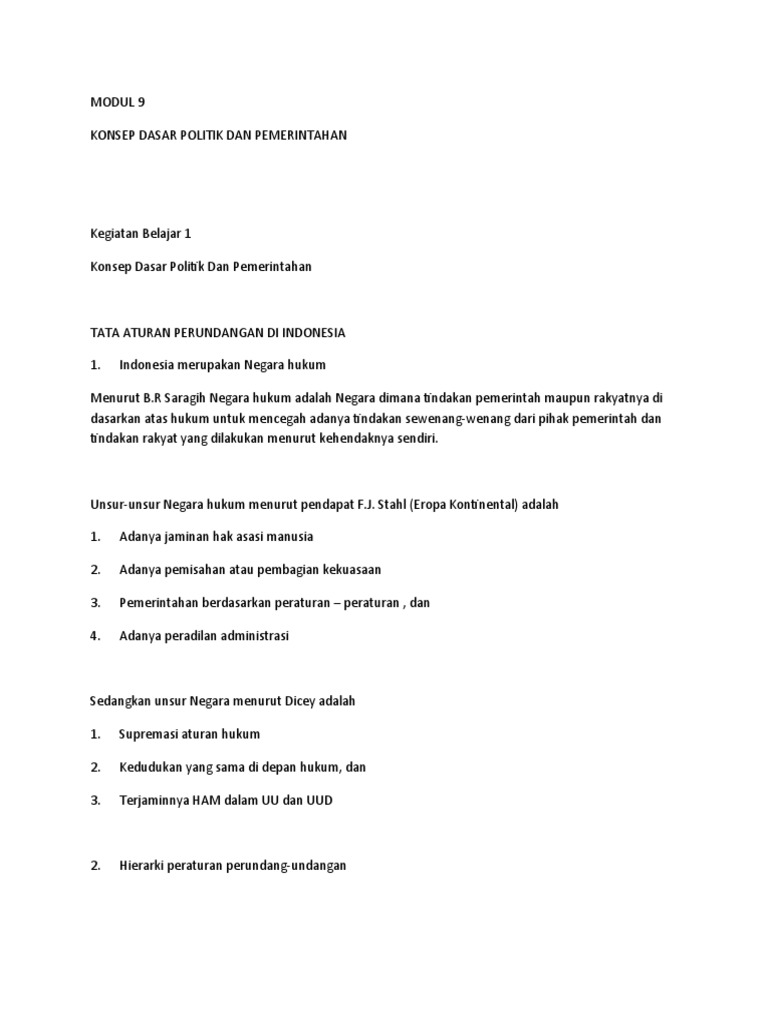 MODUL 9

KONSEP DASAR POLITIK DAN PEMERINTAHAN

Kegiatan Belajar 1

Konsep Dasar Politik Dan Pemerintahan

TATA ATURAN PERUNDANGAN DI INDONESIA

1. Indonesia merupakan Negara hukum

Menurut B.R Saragih Negara hukum adalah Negara dimana tindakan pemerintah maupun rakyatnya di dasarkan atas hukum untuk mencegah adanya tindakan sewenang-wenang dari pihak pemerintah dan tindakan rakyat yang dilakukan menurut kehendaknya sendiri.

Unsur-unsur Negara hukum menurut pendapat F.J. Stahl (Eropa Kontinental) adalah

1. Adanya jaminan hak asasi manusia

2. Adanya pemisahan atau pembagian kekuasaan

3. Pemerintahan berdasarkan peraturan – peraturan , dan

4. Adanya peradilan administrasi

Sedangkan unsur Negara menurut Dicey adalah

1. Supremasi aturan hukum

2. Kedudukan yang sama di depan hukum, dan

3. Terjaminnya HAM dalam UU dan UUD

2. Hierarki peraturan perundang-undangan